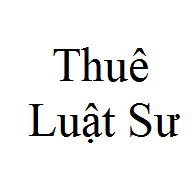 Thuê
Luật Sư